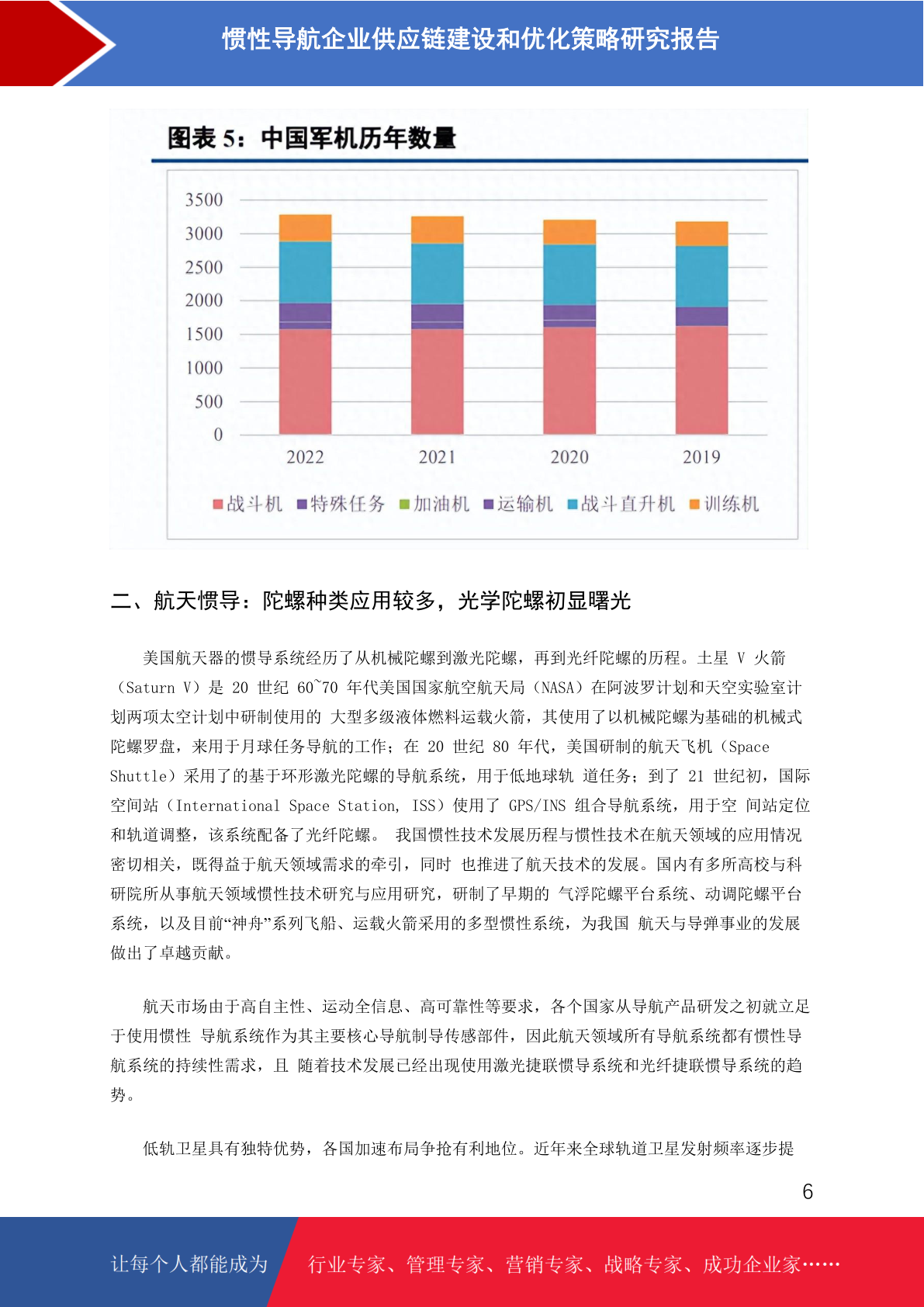 惯性导航企业供应链建设和优化策略研究报告

图表 5：中国军机历年数量

3500
3000
2500
2000
1500
1000
500
0

2022 2021 2020 2019

战斗机 特殊任务 加油机 运输机 战斗直升机 训练机

二、航天惯导：陀螺种类应用较多，光学陀螺初显曙光

美国航天器的惯导系统经历了从机械陀螺到激光陀螺，再到光纤陀螺的历程。土星 V 火箭（Saturn V）是 20 世纪 60~70 年代美国国家航空航天局（NASA）在阿波罗计划和天空实验室计划两项太空计划中研制使用的 大型多级液体燃料运载火箭，其使用了以机械陀螺为基础的机械式陀螺罗盘，来用于月球任务导航的工作；在 20 世纪 80 年代，美国研制的航天飞机（Space Shuttle）采用了的基于环形激光陀螺的导航系统，用于低地球轨 道任务；到了 21 世纪初，国际空间站（International Space Station, ISS）使用了 GPS/INS 组合导航系统，用于空 间站定位和轨道调整，该系统配备了光纤陀螺。 我国惯性技术发展历程与惯性技术在航天领域的应用情况密切相关，既得益于航天领域需求的牵引，同时 也推进了航天技术的发展。国内有多所高校与科研院所从事航天领域惯性技术研究与应用研究，研制了早期的 气浮陀螺平台系统、动调陀螺平台系统，以及目前“神舟”系列飞船、运载火箭采用的多型惯性系统，为我国 航天与导弹事业的发展做出了卓越贡献。

航天市场由于高自主性、运动全信息、高可靠性等要求，各个国家从导航产品研发之初就立足于使用惯性 导航系统作为其主要核心导航制导传感部件，因此航天领域所有导航系统都有惯性导航系统的持续性需求，且 随着技术发展已经出现使用激光捷联惯导系统和光纤捷联惯导系统的趋势。

低轨卫星具有独特优势，各国加速布局争抢有利地位。近年来全球轨道卫星发射频率逐步提

6

让每个人都能成为 行业专家、管理专家、营销专家、战略专家、成功企业家……